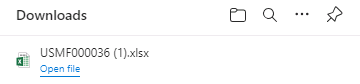 Downloads

USMF000036 (1).xlsx
Open file